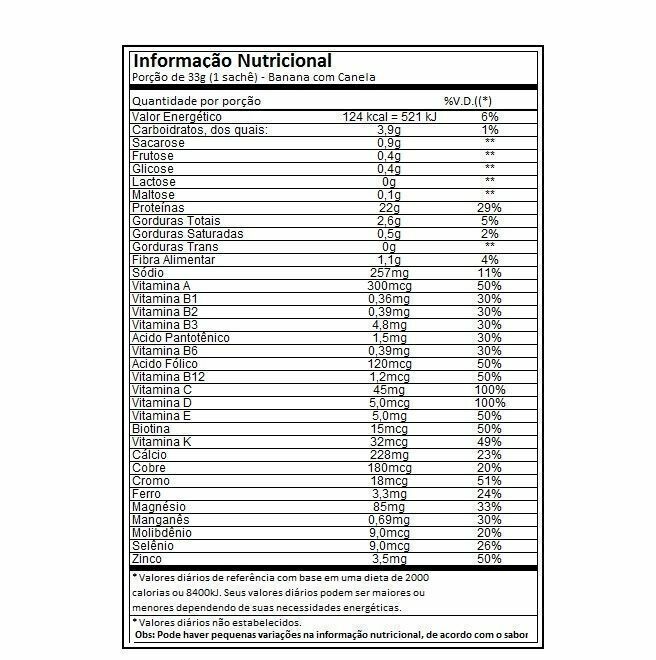 Informação Nutricional
Porção de 33g (1 sachê) - Banana com Canela

| Quantidade por porção | | %V.D.((*) |
|---|---|---|
| Valor Energético | 124 kcal = 521 kJ | 6% |
| Carboidratos, dos quais: | 3,9g | 1% |
| Sacarose | 0,9g | ** |
| Frutose | 0,4g | ** |
| Glicose | 0,4g | ** |
| Lactose | 0g | ** |
| Maltose | 0,1g | ** |
| Proteínas | 22g | 29% |
| Gorduras Totais | 2,6g | 5% |
| Gorduras Saturadas | 0,5g | 2% |
| Gorduras Trans | 0g | ** |
| Fibra Alimentar | 1,1g | 4% |
| Sódio | 257mg | 11% |
| Vitamina A | 300mcg | 50% |
| Vitamina B1 | 0,36mg | 30% |
| Vitamina B2 | 0,39mg | 30% |
| Vitamina B3 | 4,8mg | 30% |
| Acido Pantotênico | 1,5mg | 30% |
| Vitamina B6 | 0,39mg | 30% |
| Acido Fólico | 120mcg | 50% |
| Vitamina B12 | 1,2mcg | 50% |
| Vitamina C | 45mg | 100% |
| Vitamina D | 5,0mcg | 100% |
| Vitamina E | 5,0mg | 50% |
| Biotina | 15mcg | 50% |
| Vitamina K | 32mcg | 49% |
| Cálcio | 228mg | 23% |
| Cobre | 180mcg | 20% |
| Cromo | 18mcg | 51% |
| Ferro | 3,3mg | 24% |
| Magnésio | 85mg | 33% |
| Manganês | 0,69mg | 30% |
| Molibdênio | 9,0mcg | 20% |
| Selênio | 9,0mcg | 26% |
| Zinco | 3,5mg | 50% |

* Valores diários de referência com base em uma dieta de 2000 calorias ou 8400kJ. Seus valores diários podem ser maiores ou menores dependendo de suas necessidades energéticas.

* Valores diários não estabelecidos.
Obs: Pode haver pequenas variações na informação nutricional, de acordo com o sabor